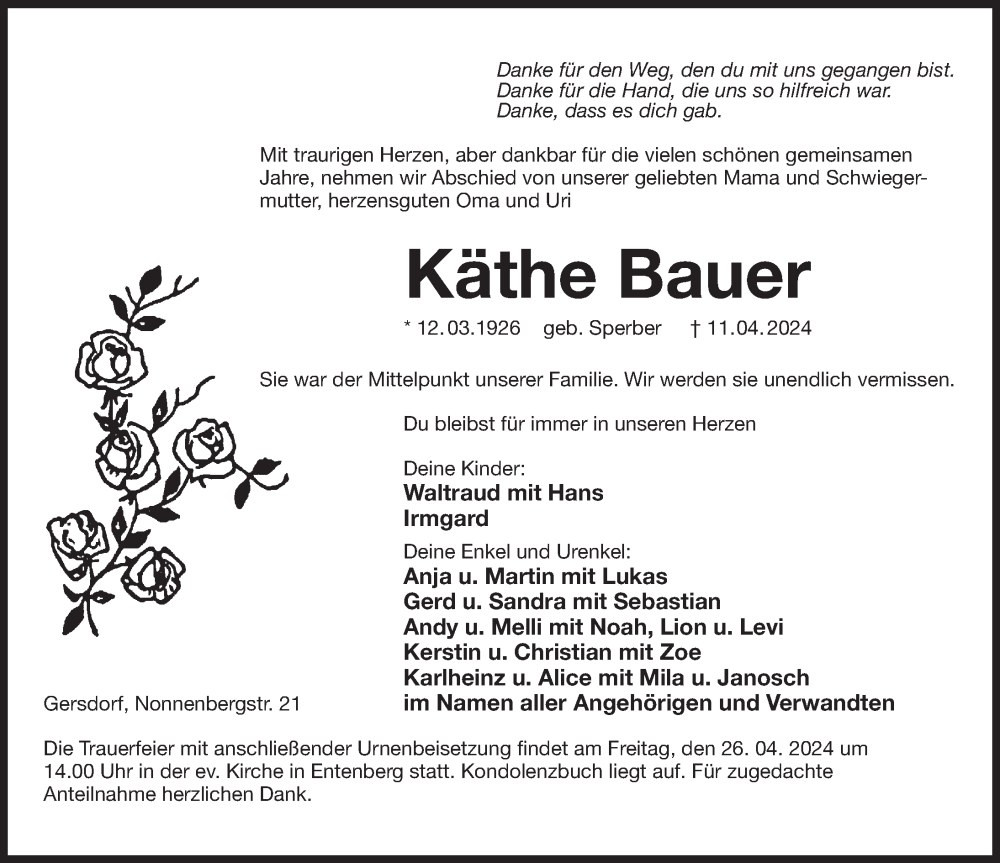 Danke für den Weg, den du mit uns gegangen bist.
Danke für die Hand, die uns so hilfreich war.
Danke, dass es dich gab.

Mit traurigen Herzen, aber dankbar für die vielen schönen gemeinsamen Jahre, nehmen wir Abschied von unserer geliebten Mama und Schwiegermutter, herzensguten Oma und Uri

Käthe Bauer

* 12.03.1926 geb. Sperber † 11.04.2024

Sie war der Mittelpunkt unserer Familie. Wir werden sie unendlich vermissen.

Du bleibst für immer in unseren Herzen

Deine Kinder:
Waltraud mit Hans
Irmgard

Deine Enkel und Urenkel:
Anja u. Martin mit Lukas
Gerd u. Sandra mit Sebastian
Andy u. Melli mit Noah, Lion u. Levi
Kerstin u. Christian mit Zoe
Karlheinz u. Alice mit Mila u. Janosch
im Namen aller Angehörigen und Verwandten

Gersdorf, Nonnenbergstr. 21

Die Trauerfeier mit anschließender Urnenbeisetzung findet am Freitag, den 26. 04. 2024 um 14.00 Uhr in der ev. Kirche in Entenberg statt. Kondolenzbuch liegt auf. Für zugedachte Anteilnahme herzlichen Dank.